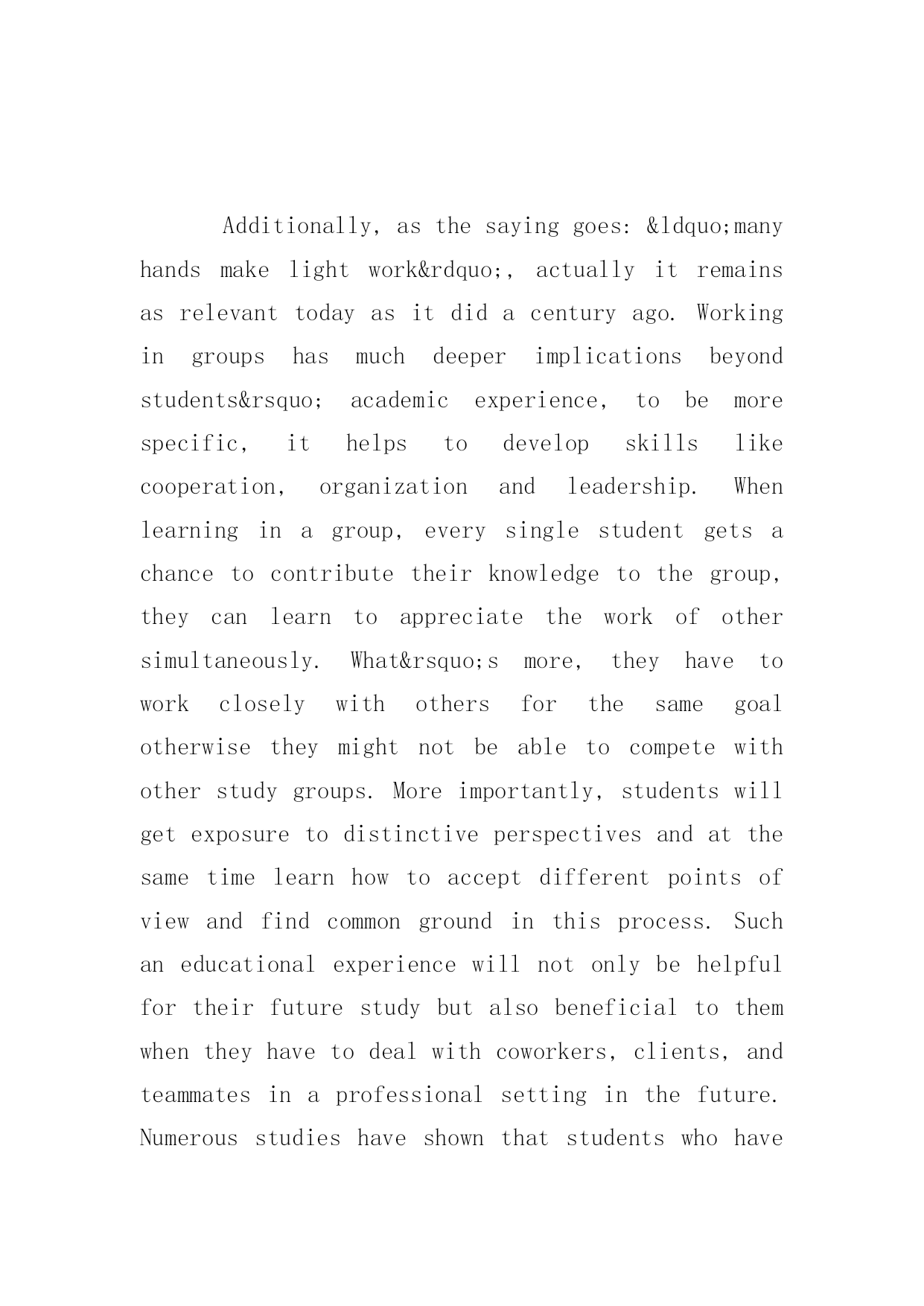 Additionally, as the saying goes: &ldquo;many hands make light work&rdquo;, actually it remains as relevant today as it did a century ago. Working in groups has much deeper implications beyond students&rsquo; academic experience, to be more specific, it helps to develop skills like cooperation, organization and leadership. When learning in a group, every single student gets a chance to contribute their knowledge to the group, they can learn to appreciate the work of other simultaneously. What&rsquo;s more, they have to work closely with others for the same goal otherwise they might not be able to compete with other study groups. More importantly, students will get exposure to distinctive perspectives and at the same time learn how to accept different points of view and find common ground in this process. Such an educational experience will not only be helpful for their future study but also beneficial to them when they have to deal with coworkers, clients, and teammates in a professional setting in the future. Numerous studies have shown that students who have